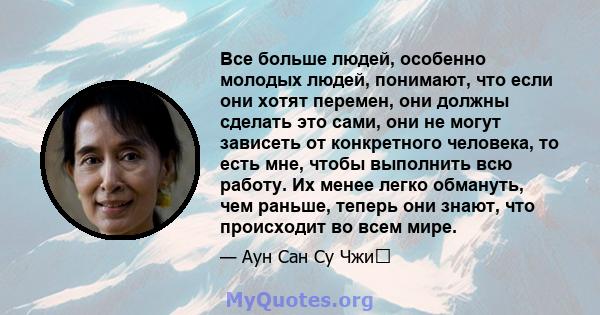 Все больше людей, особенно молодых людей, понимают, что если они хотят перемен, они должны сделать это сами, они не могут зависеть от конкретного человека, то есть мне, чтобы выполнить всю работу. Их менее легко обмануть, чем раньше, теперь они знают, что происходит во всем мире.

— Аун Сан Су Чжи

MyQuotes.org